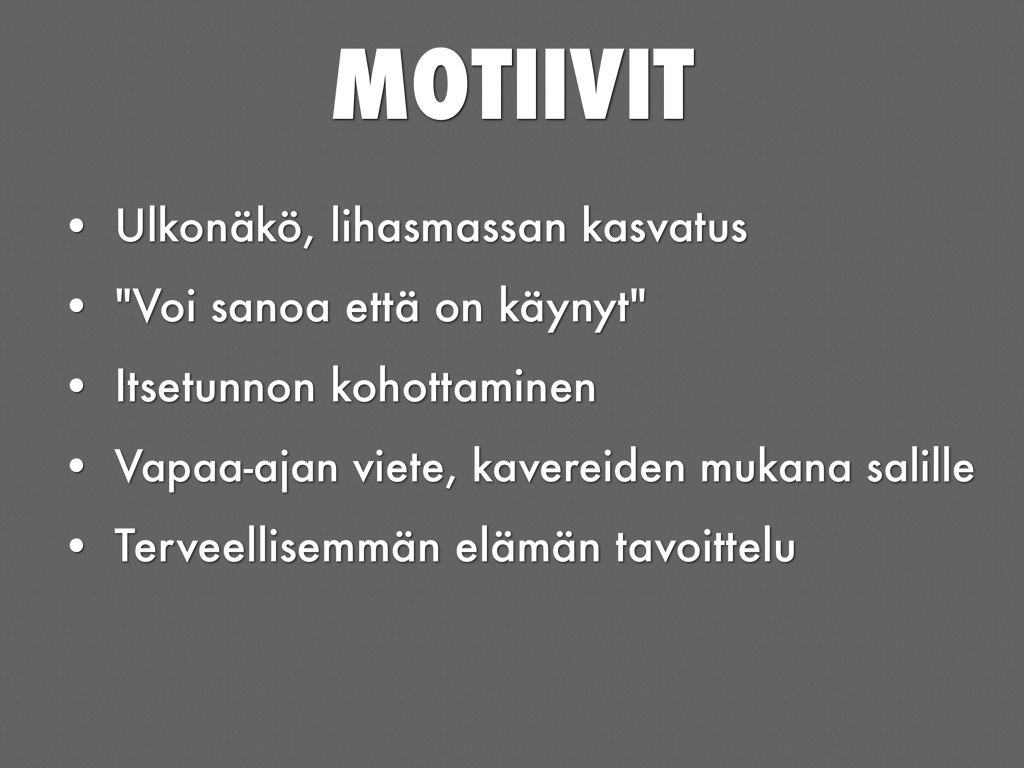 MOTIIVIT

• Ulkonäkö, lihasmassan kasvatus
• "Voi sanoa että on käynyt"
• Itsetunnon kohottaminen
• Vapaa-ajan viete, kavereiden mukana salille
• Terveellisemmän elämän tavoittelu